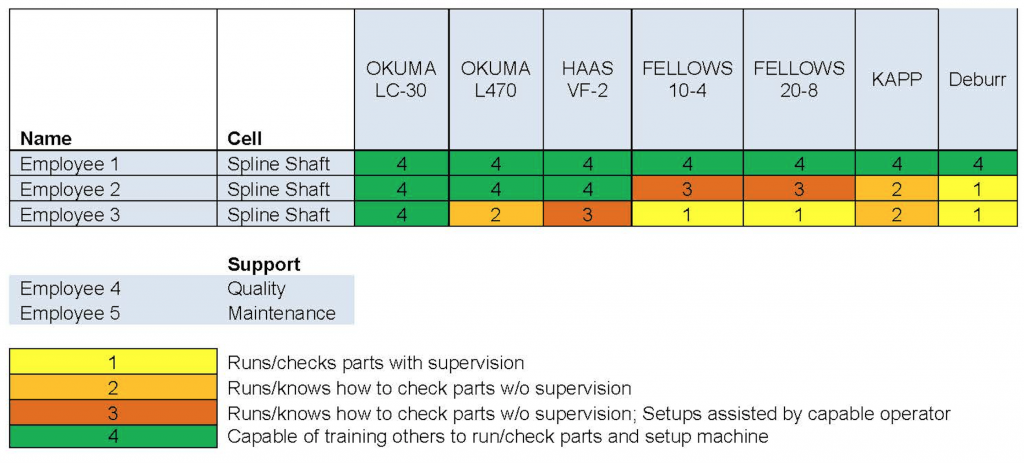 | Name | Cell | OKUMA LC-30 | OKUMA L470 | HAAS VF-2 | FELLOWS 10-4 | FELLOWS 20-8 | KAPP | Deburr |
|---|---|---|---|---|---|---|---|---|
| Employee 1 | Spline Shaft | 4 | 4 | 4 | 4 | 4 | 4 | 4 |
| Employee 2 | Spline Shaft | 4 | 4 | 4 | 3 | 3 | 2 | 1 |
| Employee 3 | Spline Shaft | 4 | 2 | 3 | 1 | 1 | 2 | 1 |

| | Support |
|---|---|
| Employee 4 | Quality |
| Employee 5 | Maintenance |

| | |
|---|---|
| 1 | Runs/checks parts with supervision |
| 2 | Runs/knows how to check parts w/o supervision |
| 3 | Runs/knows how to check parts w/o supervision; Setups assisted by capable operator |
| 4 | Capable of training others to run/check parts and setup machine |